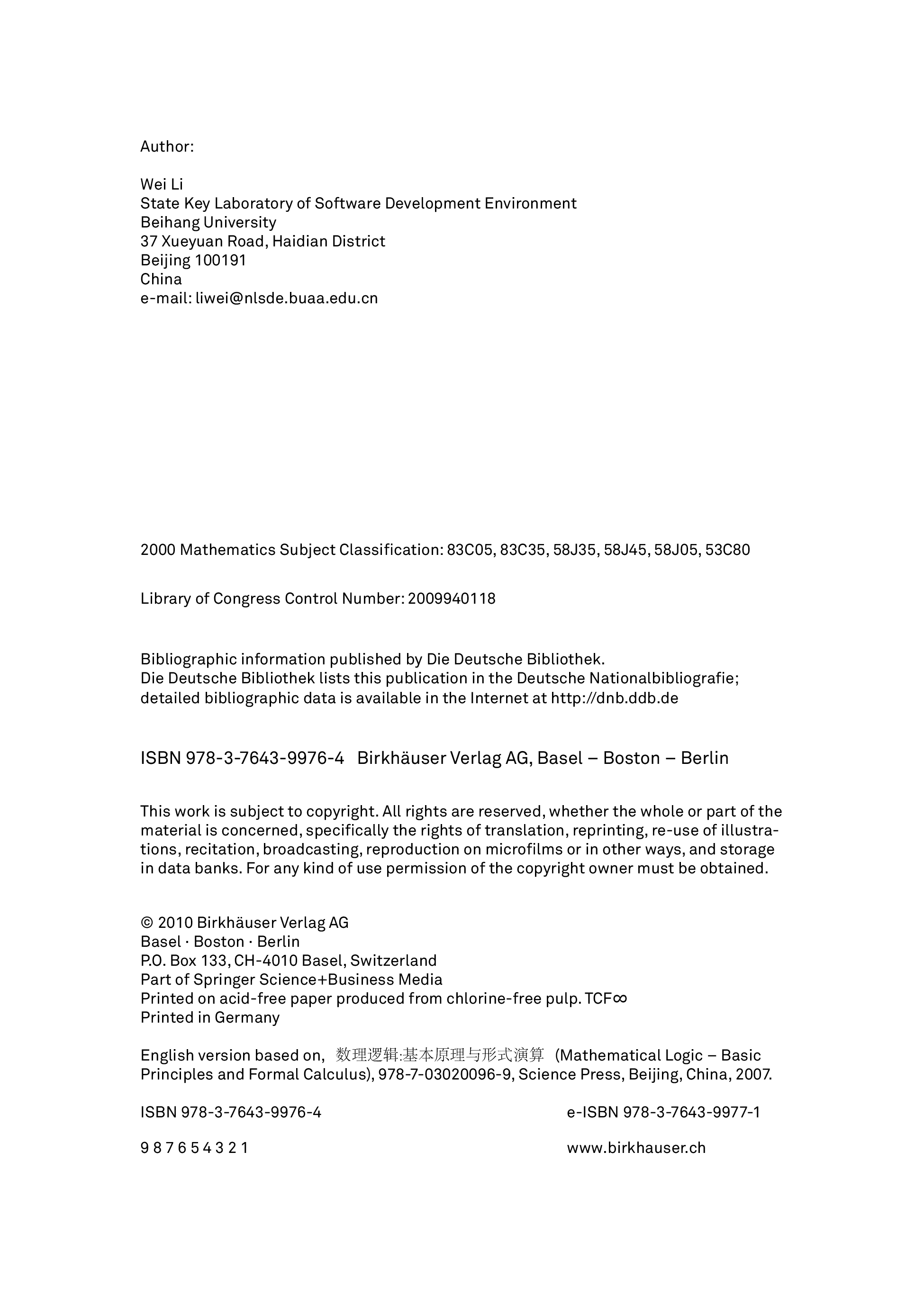 Author:

Wei Li
State Key Laboratory of Software Development Environment
Beihang University
37 Xueyuan Road, Haidian District
Beijing 100191
China
e-mail: liwei@nlsde.buaa.edu.cn

2000 Mathematics Subject Classification: 83C05, 83C35, 58J35, 58J45, 58J05, 53C80

Library of Congress Control Number: 2009940118

Bibliographic information published by Die Deutsche Bibliothek.
Die Deutsche Bibliothek lists this publication in the Deutsche Nationalbibliografie; detailed bibliographic data is available in the Internet at http://dnb.ddb.de

ISBN 978-3-7643-9976-4 Birkhäuser Verlag AG, Basel – Boston – Berlin

This work is subject to copyright. All rights are reserved, whether the whole or part of the material is concerned, specifically the rights of translation, reprinting, re-use of illustrations, recitation, broadcasting, reproduction on microfilms or in other ways, and storage in data banks. For any kind of use permission of the copyright owner must be obtained.

© 2010 Birkhäuser Verlag AG
Basel · Boston · Berlin
P.O. Box 133, CH-4010 Basel, Switzerland
Part of Springer Science+Business Media
Printed on acid-free paper produced from chlorine-free pulp. TCF∞
Printed in Germany

English version based on, 数理逻辑:基本原理与形式演算 (Mathematical Logic – Basic Principles and Formal Calculus), 978-7-03020096-9, Science Press, Beijing, China, 2007.

ISBN 978-3-7643-9976-4

e-ISBN 978-3-7643-9977-1

9 8 7 6 5 4 3 2 1

www.birkhauser.ch